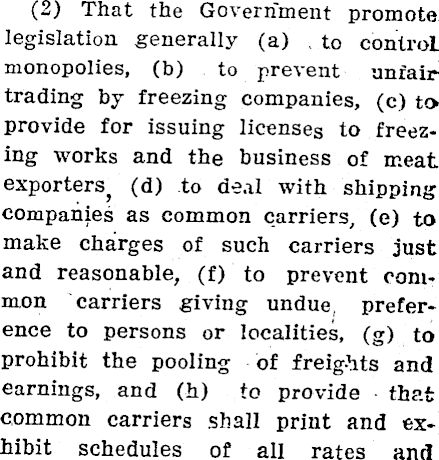 (2) That the Government promote legislation generally (a) to control monopolies, (b) to prevent unfair trading by freezing companies, (c) to provide for issuing licenses to freezing works and the business of meat exporters, (d) to deal with shipping companies as common carriers, (e) to make charges of such carriers just and reasonable, (f) to prevent common carriers giving undue preference to persons or localities, (g) to prohibit the pooling of freights and earnings, and (h) to provide that common carriers shall print and exhibit schedules of all rates and